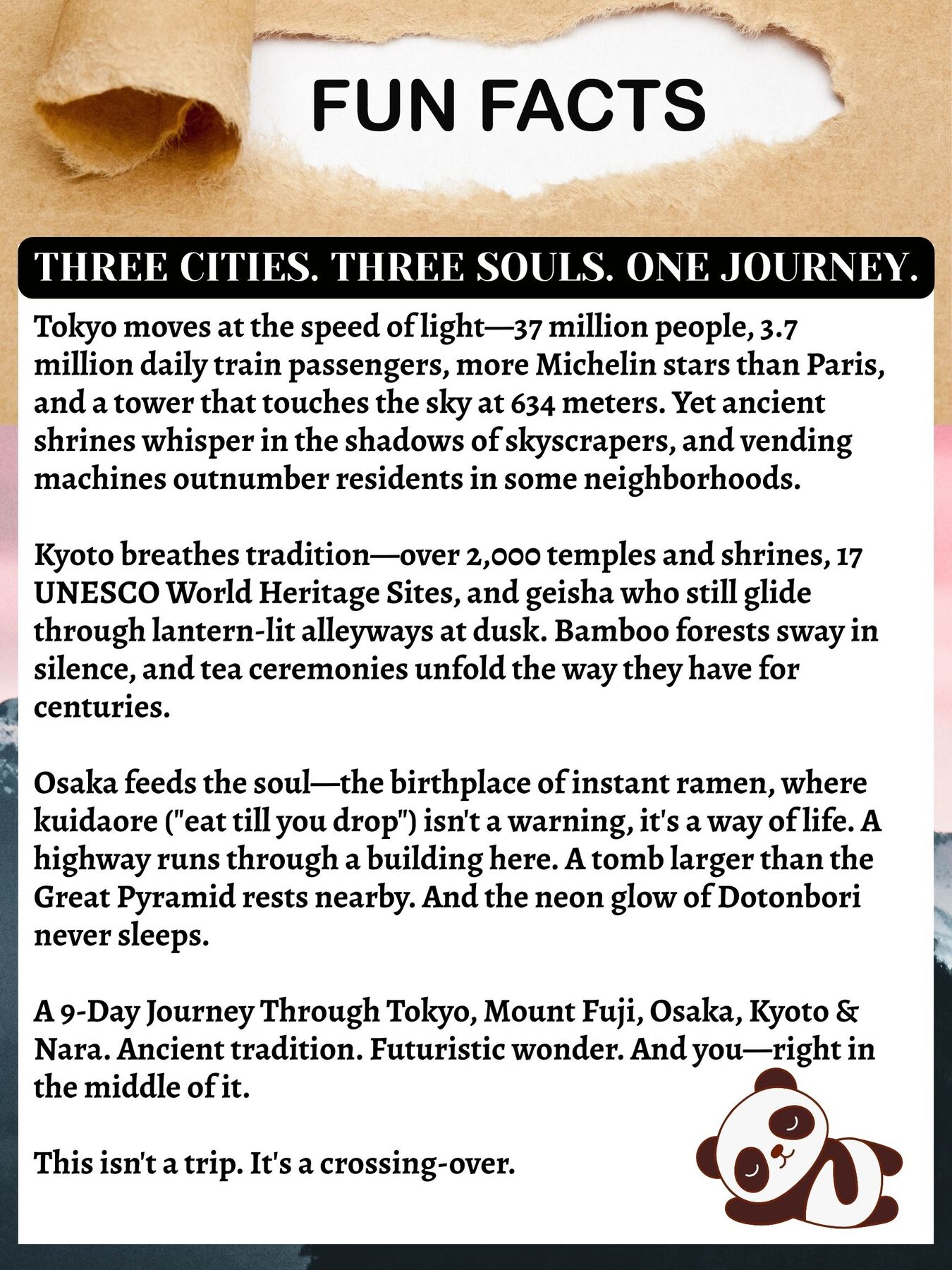 FUN FACTS

THREE CITIES. THREE SOULS. ONE JOURNEY.

Tokyo moves at the speed of light—37 million people, 3.7 million daily train passengers, more Michelin stars than Paris, and a tower that touches the sky at 634 meters. Yet ancient shrines whisper in the shadows of skyscrapers, and vending machines outnumber residents in some neighborhoods.

Kyoto breathes tradition—over 2,000 temples and shrines, 17 UNESCO World Heritage Sites, and geisha who still glide through lantern-lit alleyways at dusk. Bamboo forests sway in silence, and tea ceremonies unfold the way they have for centuries.

Osaka feeds the soul—the birthplace of instant ramen, where kuidaore ("eat till you drop") isn't a warning, it's a way of life. A highway runs through a building here. A tomb larger than the Great Pyramid rests nearby. And the neon glow of Dotonbori never sleeps.

A 9-Day Journey Through Tokyo, Mount Fuji, Osaka, Kyoto & Nara. Ancient tradition. Futuristic wonder. And you—right in the middle of it.

This isn't a trip. It's a crossing-over.